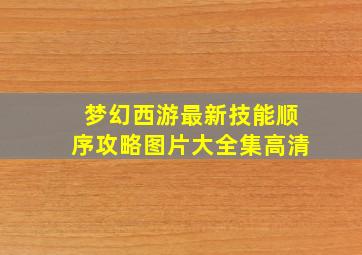 梦幻西游最新技能顺序攻略图片大全集高清